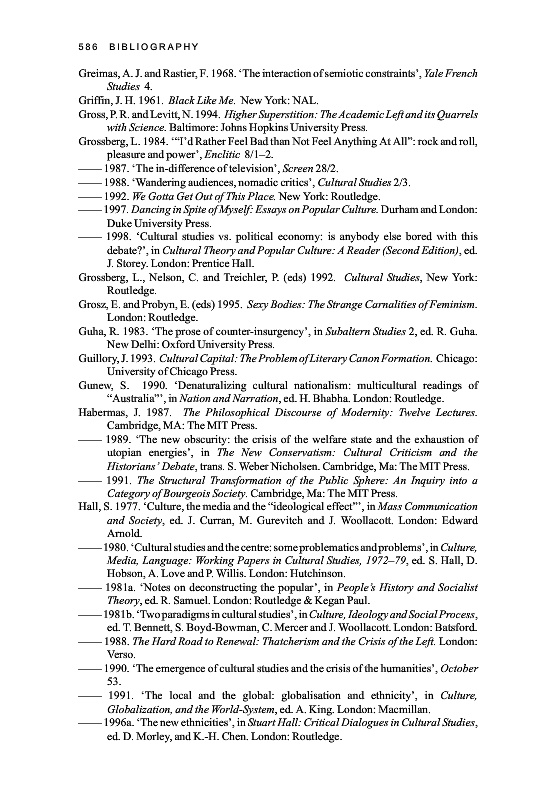 586 BIBLIOGRAPHY

Greimas, A. J. and Rastier, F. 1968. 'The interaction of semiotic constraints', Yale French Studies 4.

Griffin, J. H. 1961. Black Like Me. New York: NAL.

Gross, P. R. and Levitt, N. 1994. Higher Superstition: The Academic Left and its Quarrels with Science. Baltimore: Johns Hopkins University Press.

Grossberg, L. 1984. '"I'd Rather Feel Bad than Not Feel Anything At All": rock and roll, pleasure and power', Enclitic 8/1–2.

—— 1987. 'The in-difference of television', Screen 28/2.

—— 1988. 'Wandering audiences, nomadic critics', Cultural Studies 2/3.

—— 1992. We Gotta Get Out of This Place. New York: Routledge.

—— 1997. Dancing in Spite of Myself: Essays on Popular Culture. Durham and London: Duke University Press.

—— 1998. 'Cultural studies vs. political economy: is anybody else bored with this debate?', in Cultural Theory and Popular Culture: A Reader (Second Edition), ed. J. Storey. London: Prentice Hall.

Grossberg, L., Nelson, C. and Treichler, P. (eds) 1992. Cultural Studies, New York: Routledge.

Grosz, E. and Probyn, E. (eds) 1995. Sexy Bodies: The Strange Carnalities of Feminism. London: Routledge.

Guha, R. 1983. 'The prose of counter-insurgency', in Subaltern Studies 2, ed. R. Guha. New Delhi: Oxford University Press.

Guillory, J. 1993. Cultural Capital: The Problem of Literary Canon Formation. Chicago: University of Chicago Press.

Gunew, S. 1990. 'Denaturalizing cultural nationalism: multicultural readings of "Australia"', in Nation and Narration, ed. H. Bhabha. London: Routledge.

Habermas, J. 1987. The Philosophical Discourse of Modernity: Twelve Lectures. Cambridge, MA: The MIT Press.

—— 1989. 'The new obscurity: the crisis of the welfare state and the exhaustion of utopian energies', in The New Conservatism: Cultural Criticism and the Historians' Debate, trans. S. Weber Nicholsen. Cambridge, Ma: The MIT Press.

—— 1991. The Structural Transformation of the Public Sphere: An Inquiry into a Category of Bourgeois Society. Cambridge, Ma: The MIT Press.

Hall, S. 1977. 'Culture, the media and the "ideological effect"', in Mass Communication and Society, ed. J. Curran, M. Gurevitch and J. Woollacott. London: Edward Arnold.

—— 1980. 'Cultural studies and the centre: some problematics and problems', in Culture, Media, Language: Working Papers in Cultural Studies, 1972–79, ed. S. Hall, D. Hobson, A. Love and P. Willis. London: Hutchinson.

—— 1981a. 'Notes on deconstructing the popular', in People's History and Socialist Theory, ed. R. Samuel. London: Routledge & Kegan Paul.

—— 1981b. 'Two paradigms in cultural studies', in Culture, Ideology and Social Process, ed. T. Bennett, S. Boyd-Bowman, C. Mercer and J. Woollacott. London: Batsford.

—— 1988. The Hard Road to Renewal: Thatcherism and the Crisis of the Left. London: Verso.

—— 1990. 'The emergence of cultural studies and the crisis of the humanities', October 53.

—— 1991. 'The local and the global: globalisation and ethnicity', in Culture, Globalization, and the World-System, ed. A. King. London: Macmillan.

—— 1996a. 'The new ethnicities', in Stuart Hall: Critical Dialogues in Cultural Studies, ed. D. Morley, and K.-H. Chen. London: Routledge.